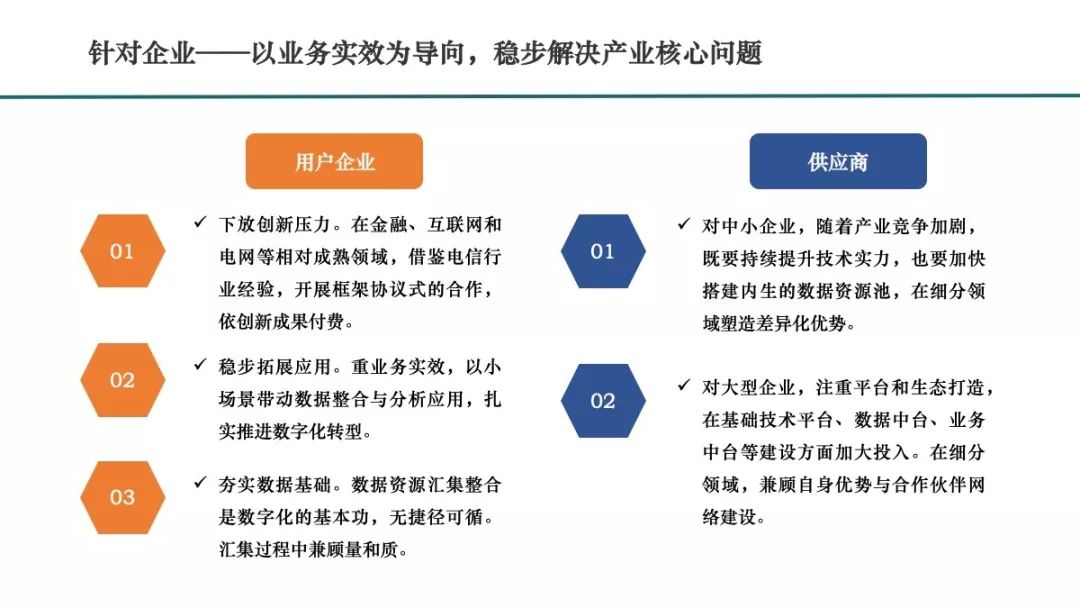 针对企业——以业务实效为导向，稳步解决产业核心问题

用户企业

01

✓ 下放创新压力。在金融、互联网和电网等相对成熟领域，借鉴电信行业经验，开展框架协议式的合作，依创新成果付费。

02

✓ 稳步拓展应用。重业务实效，以小场景带动数据整合与分析应用，扎实推进数字化转型。

03

✓ 夯实数据基础。数据资源汇集整合是数字化的基本功，无捷径可循。汇集过程中兼顾量和质。

供应商

01

✓ 对中小企业，随着产业竞争加剧，既要持续提升技术实力，也要加快搭建内生的数据资源池，在细分领域塑造差异化优势。

02

✓ 对大型企业，注重平台和生态打造，在基础技术平台、数据中台、业务中台等建设方面加大投入。在细分领域，兼顾自身优势与合作伙伴网络建设。